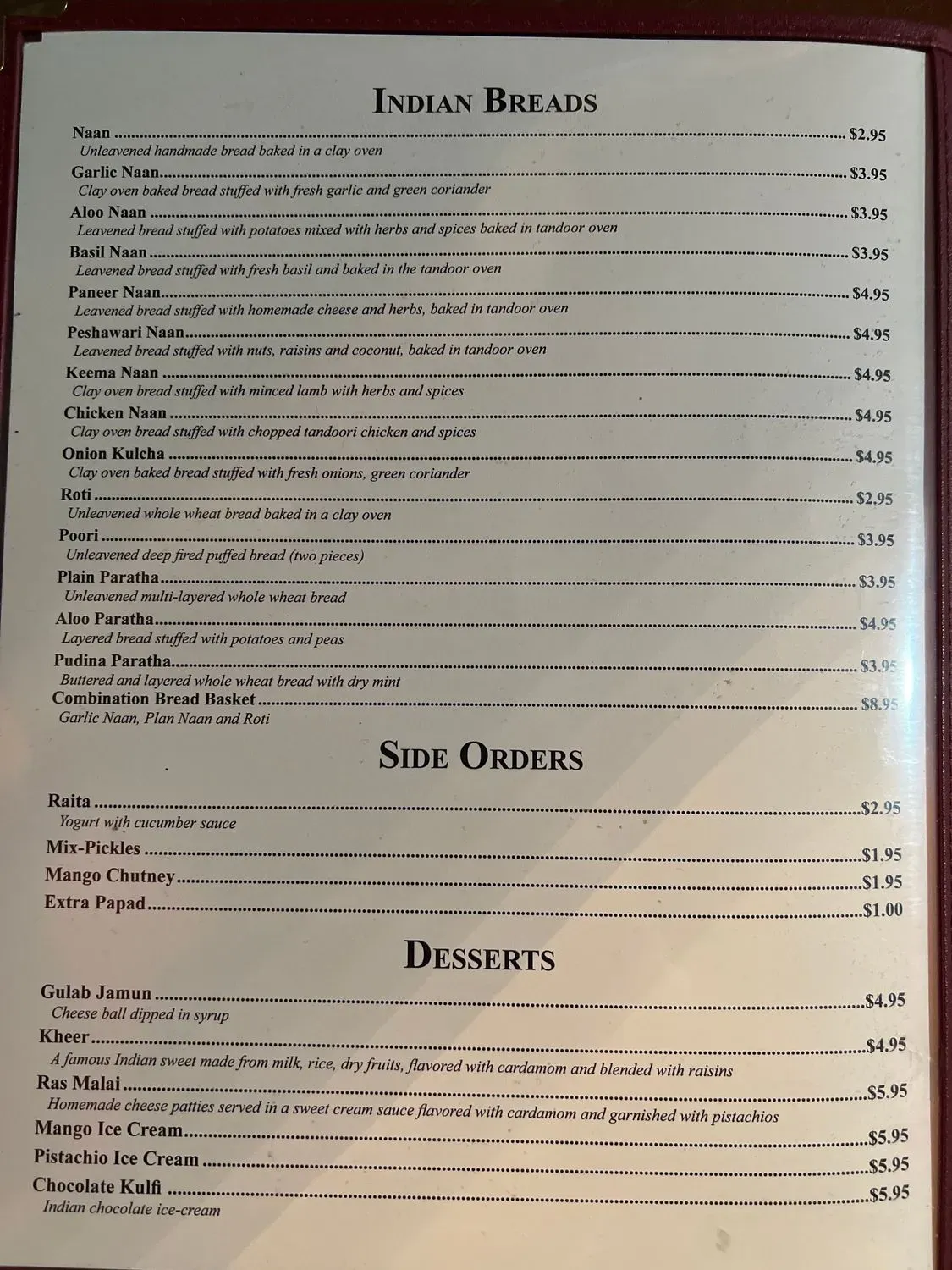 INDIAN BREADS

Naan $2.95
Unleavened handmade bread baked in a clay oven

Garlic Naan $3.95
Clay oven baked bread stuffed with fresh garlic and green coriander

Aloo Naan $3.95
Leavened bread stuffed with potatoes mixed with herbs and spices baked in tandoor oven

Basil Naan $3.95
Leavened bread stuffed with fresh basil and baked in the tandoor oven

Paneer Naan $4.95
Leavened bread stuffed with homemade cheese and herbs, baked in tandoor oven

Peshawari Naan $4.95
Leavened bread stuffed with nuts, raisins and coconut, baked in tandoor oven

Keema Naan $4.95
Clay oven bread stuffed with minced lamb with herbs and spices

Chicken Naan $4.95
Clay oven bread stuffed with chopped tandoori chicken and spices

Onion Kulcha $4.95
Clay oven baked bread stuffed with fresh onions, green coriander

Roti $2.95
Unleavened whole wheat bread baked in a clay oven

Poori $3.95
Unleavened deep fired puffed bread (two pieces)

Plain Paratha $3.95
Unleavened multi-layered whole wheat bread

Aloo Paratha $4.95
Layered bread stuffed with potatoes and peas

Pudina Paratha $3.95
Buttered and layered whole wheat bread with dry mint

Combination Bread Basket $8.95
Garlic Naan, Plan Naan and Roti

SIDE ORDERS

Raita $2.95
Yogurt with cucumber sauce

Mix-Pickles $1.95

Mango Chutney $1.95

Extra Papad $1.00

DESSERTS

Gulab Jamun $4.95
Cheese ball dipped in syrup

Kheer $4.95
A famous Indian sweet made from milk, rice, dry fruits, flavored with cardamom and blended with raisins

Ras Malai $5.95
Homemade cheese patties served in a sweet cream sauce flavored with cardamom and garnished with pistachios

Mango Ice Cream $5.95

Pistachio Ice Cream $5.95

Chocolate Kulfi $5.95
Indian chocolate ice-cream